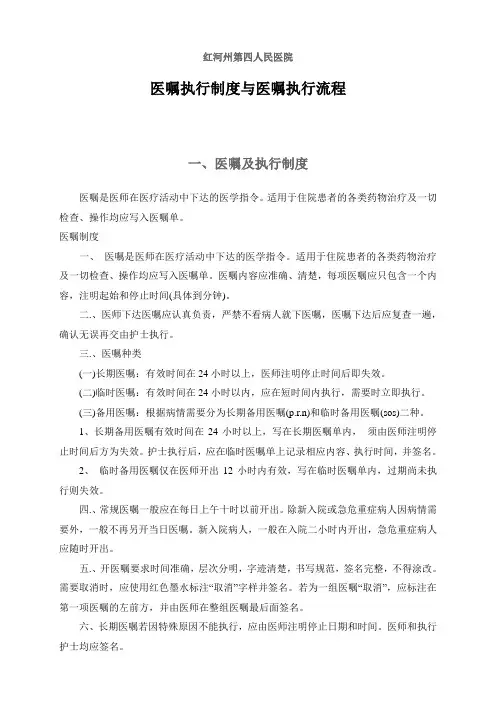 红河州第四人民医院

医嘱执行制度与医嘱执行流程

一、医嘱及执行制度

医嘱是医师在医疗活动中下达的医学指令。适用于住院患者的各类药物治疗及一切检查、操作均应写入医嘱单。

医嘱制度

一、 医嘱是医师在医疗活动中下达的医学指令。适用于住院患者的各类药物治疗及一切检查、操作均应写入医嘱单。医嘱内容应准确、清楚，每项医嘱应只包含一个内容，注明起始和停止时间(具体到分钟)。

二、医师下达医嘱应认真负责，严禁不看病人就下医嘱，医嘱下达后应复查一遍，确认无误再交由护士执行。

三、医嘱种类

(一)长期医嘱：有效时间在 24 小时以上，医师注明停止时间后即失效。

(二)临时医嘱：有效时间在 24 小时以内，应在短时间内执行，需要时立即执行。

(三)备用医嘱：根据病情需要分为长期备用医嘱(p.r.n)和临时备用医嘱(sos)二种。

1、长期备用医嘱有效时间在 24 小时以上，写在长期医嘱单内， 须由医师注明停止时间后方为失效。护士执行后，应在临时医嘱单上记录相应内容、执行时间，并签名。

2、 临时备用医嘱仅在医师开出 12 小时内有效，写在临时医嘱单内，过期尚未执行则失效。

四、常规医嘱一般应在每日上午十时以前开出。除新入院或急危重症病人因病情需要外，一般不再另开当日医嘱。新入院病人，一般在入院二小时内开出，急危重症病人应随时开出。

五、开医嘱要求时间准确，层次分明，字迹清楚，书写规范，签名完整，不得涂改。需要取消时，应使用红色墨水标注“取消”字样并签名。若为一组医嘱“取消”，应标注在第一项医嘱的左前方，并由医师在整组医嘱最后面签名。

六、长期医嘱若因特殊原因不能执行，应由医师注明停止日期和时间。医师和执行护士均应签名。